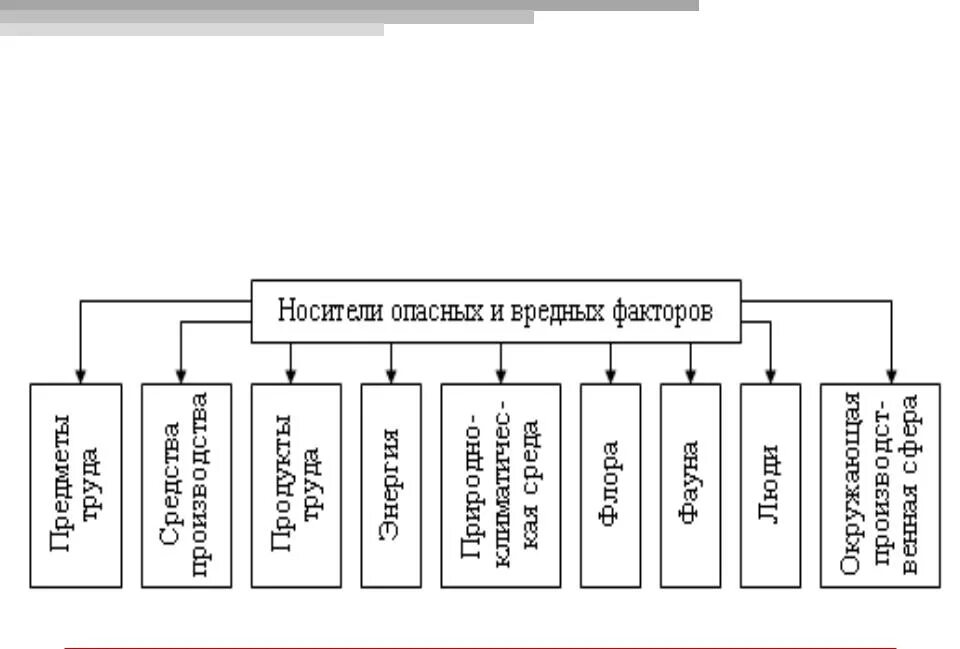 Носители опасных и вредных факторов

Предметы труда

Средства производства

Продукты труда

Энергия

Природно-климатическая среда

Флора

Фауна

Люди

Окружающая производственная сфера